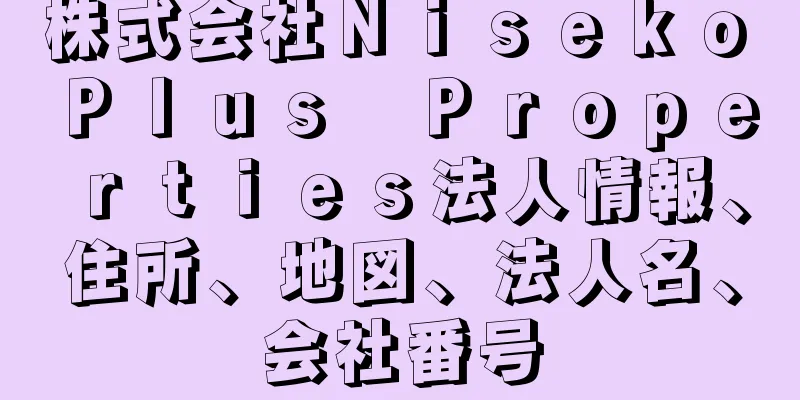 株式会社Ｎｉｓｅｋｏ Ｐｌｕｓ Ｐｒｏｐｅｒｔｉｅｓ法人情報、住所、地図、法人名、会社番号